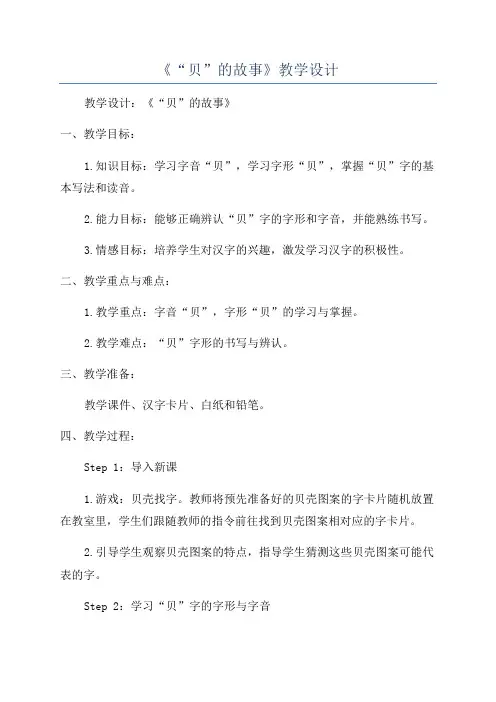 《“贝”的故事》教学设计

教学设计：《“贝”的故事》

一、教学目标：

1.知识目标：学习字音“贝”，学习字形“贝”，掌握“贝”字的基本写法和读音。

2.能力目标：能够正确辨认“贝”字的字形和字音，并能熟练书写。

3.情感目标：培养学生对汉字的兴趣，激发学习汉字的积极性。

二、教学重点与难点：

1.教学重点：字音“贝”，字形“贝”的学习与掌握。

2.教学难点：“贝”字形的书写与辨认。

三、教学准备：

教学课件、汉字卡片、白纸和铅笔。

四、教学过程：

Step 1：导入新课

1.游戏：贝壳找字。教师将预先准备好的贝壳图案的字卡片随机放置在教室里，学生们跟随教师的指令前往找到贝壳图案相对应的字卡片。

2.引导学生观察贝壳图案的特点，指导学生猜测这些贝壳图案可能代表的字。

Step 2：学习“贝”字的字形与字音